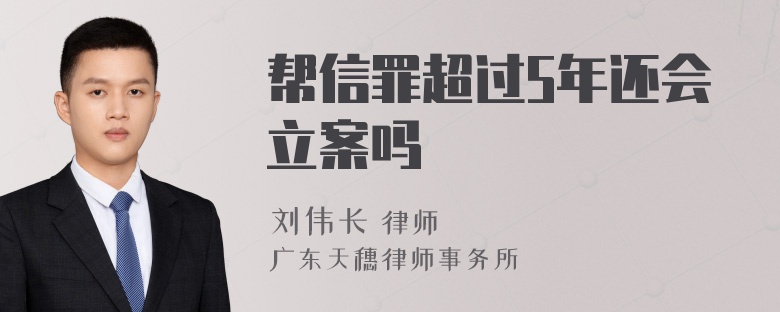 帮信罪超过5年还会立案吗

刘伟长 律师
广东天穗律师事务所